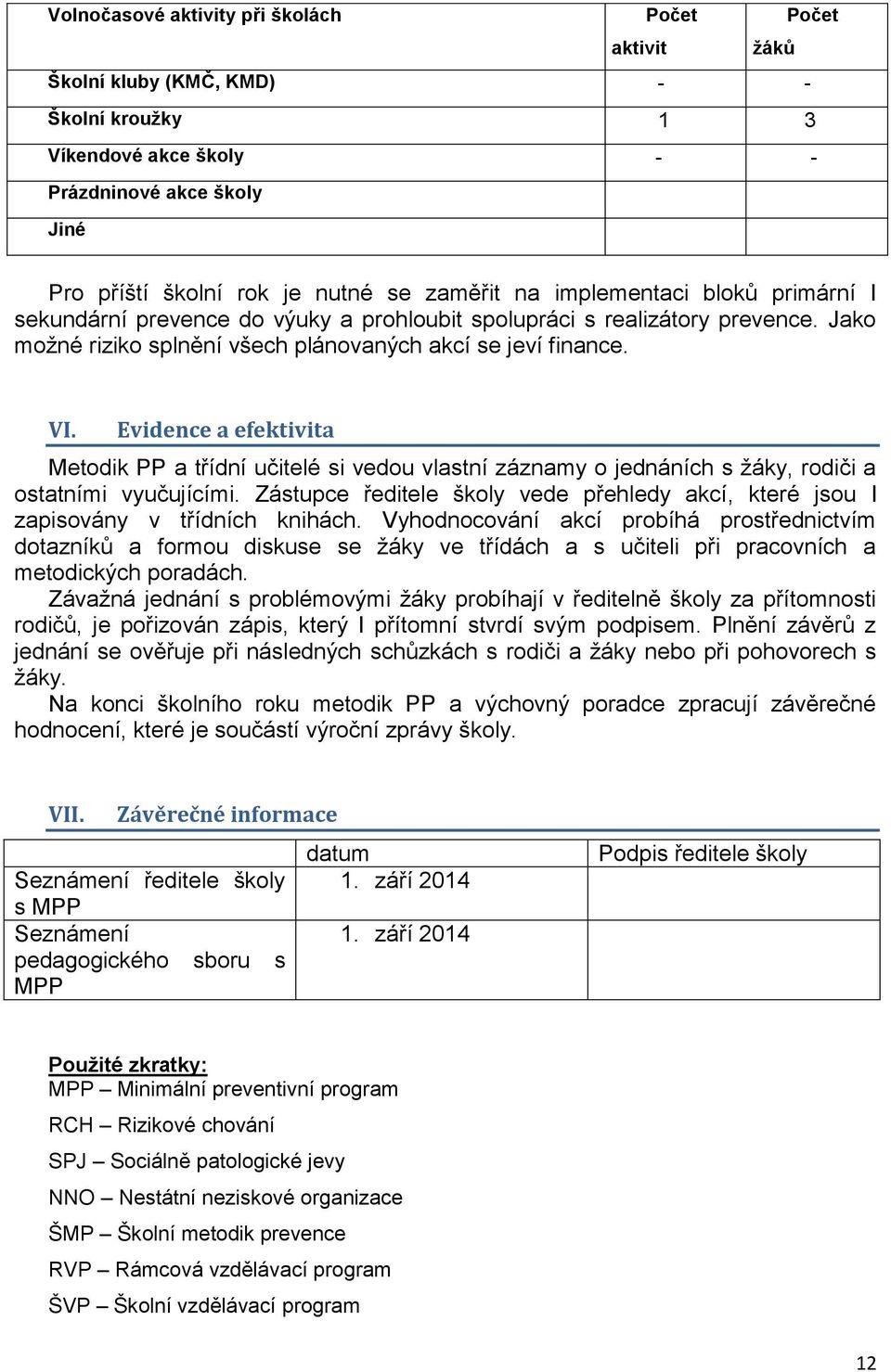 | Volnočasové aktivity při školách | Počet aktivit | Počet žáků |
|---|---|---|
| Školní kluby (KMČ, KMD) | - | - |
| Školní kroužky | 1 | 3 |
| Víkendové akce školy | - | - |
| Prázdninové akce školy | | |
| Jiné | | |

Pro příští školní rok je nutné se zaměřit na implementaci bloků primární I sekundární prevence do výuky a prohloubit spolupráci s realizátory prevence. Jako možné riziko splnění všech plánovaných akcí se jeví finance.

VI. Evidence a efektivita

Metodik PP a třídní učitelé si vedou vlastní záznamy o jednáních s žáky, rodiči a ostatními vyučujícími. Zástupce ředitele školy vede přehledy akcí, které jsou I zapisovány v třídních knihách. Vyhodnocování akcí probíhá prostřednictvím dotazníků a formou diskuse se žáky ve třídách a s učiteli při pracovních a metodických poradách.
Závažná jednání s problémovými žáky probíhají v ředitelně školy za přítomnosti rodičů, je pořizován zápis, který I přítomní stvrdí svým podpisem. Plnění závěrů z jednání se ověřuje při následných schůzkách s rodiči a žáky nebo při pohovorech s žáky.
Na konci školního roku metodik PP a výchovný poradce zpracují závěrečné hodnocení, které je součástí výroční zprávy školy.

VII. Závěrečné informace

| | datum | Podpis ředitele školy |
|---|---|---|
| Seznámení ředitele školy s MPP | 1. září 2014 | |
| Seznámení pedagogického sboru s MPP | 1. září 2014 | |

Použité zkratky:
MPP – Minimální preventivní program
RCH – Rizikové chování
SPJ – Sociálně patologické jevy
NNO – Nestátní neziskové organizace
ŠMP – Školní metodik prevence
RVP – Rámcová vzdělávací program
ŠVP – Školní vzdělávací program

12